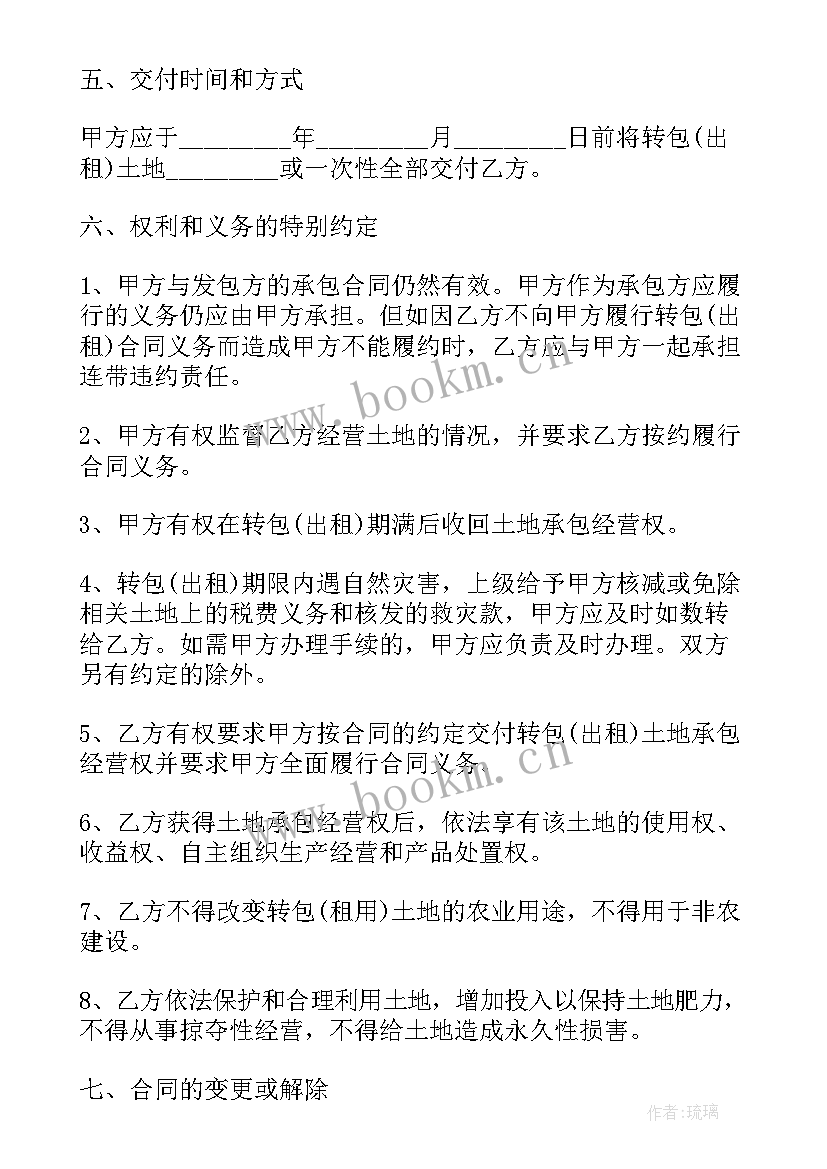 五、交付时间和方式

甲方应于________年________月________日前将转包(出租)土地________或一次性全部交付乙方。

六、权利和义务的特别约定

1、甲方与发包方的承包合同仍然有效。甲方作为承包方应履行的义务仍应由甲方承担。但如因乙方不向甲方履行转包(出租)合同义务而造成甲方不能履约时，乙方应与甲方一起承担连带违约责任。

2、甲方有权监督乙方经营土地的情况，并要求乙方按约履行合同义务。

3、甲方有权在转包(出租)期满后收回土地承包经营权。

4、转包(出租)期限内遇自然灾害，上级给予甲方核减或免除相关土地上的税费义务和核发的救灾款，甲方应及时如数转给乙方。如需甲方办理手续的，甲方应负责及时办理。双方另有约定的除外。

5、乙方有权要求甲方按合同的约定交付转包(出租)土地承包经营权并要求甲方全面履行合同义务。

6、乙方获得土地承包经营权后，依法享有该土地的使用权、收益权、自主组织生产经营和产品处置权。

7、乙方不得改变转包(租用)土地的农业用途，不得用于非农建设。

8、乙方依法保护和合理利用土地，增加投入以保持土地肥力，不得从事掠夺性经营，不得给土地造成永久性损害。

七、合同的变更或解除

www.bookm.cn

www.bookm.cn

作者:琉璃